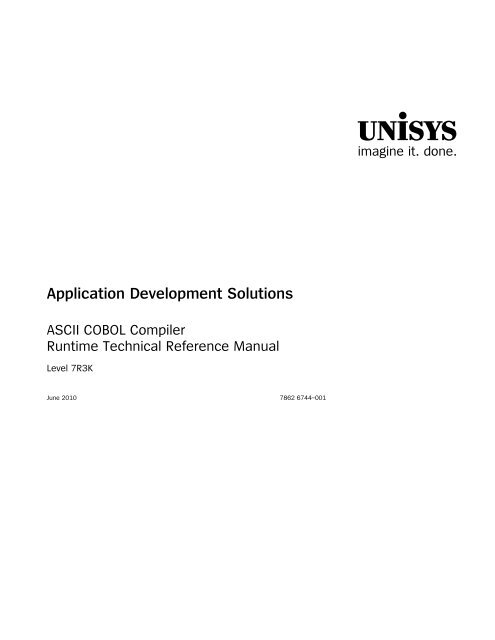 UNISYS
imagine it. done.

Application Development Solutions

ASCII COBOL Compiler
Runtime Technical Reference Manual

Level 7R3K

June 2010 7862 6744-001